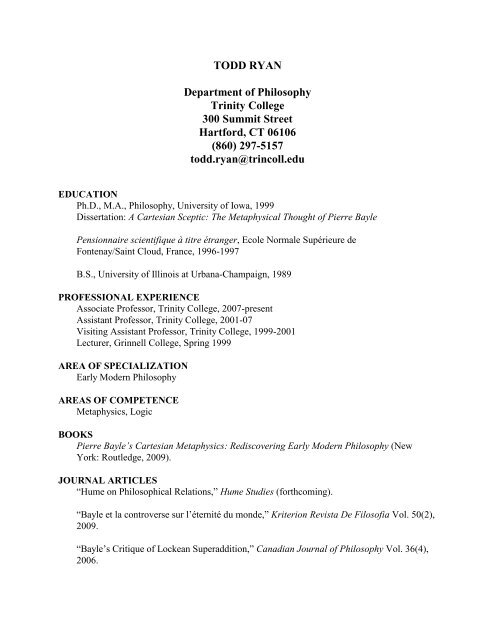 TODD RYAN

Department of Philosophy
Trinity College
300 Summit Street
Hartford, CT 06106
(860) 297-5157
todd.ryan@trincoll.edu

EDUCATION
Ph.D., M.A., Philosophy, University of Iowa, 1999
Dissertation: A Cartesian Sceptic: The Metaphysical Thought of Pierre Bayle

Pensionnaire scientifique à titre étranger, Ecole Normale Supérieure de Fontenay/Saint Cloud, France, 1996-1997

B.S., University of Illinois at Urbana-Champaign, 1989

PROFESSIONAL EXPERIENCE
Associate Professor, Trinity College, 2007-present
Assistant Professor, Trinity College, 2001-07
Visiting Assistant Professor, Trinity College, 1999-2001
Lecturer, Grinnell College, Spring 1999

AREA OF SPECIALIZATION
Early Modern Philosophy

AREAS OF COMPETENCE
Metaphysics, Logic

BOOKS
Pierre Bayle's Cartesian Metaphysics: Rediscovering Early Modern Philosophy (New York: Routledge, 2009).

JOURNAL ARTICLES
"Hume on Philosophical Relations," Hume Studies (forthcoming).

"Bayle et la controverse sur l'éternité du monde," Kriterion Revista De Filosofia Vol. 50(2), 2009.

"Bayle's Critique of Lockean Superaddition," Canadian Journal of Philosophy Vol. 36(4), 2006.